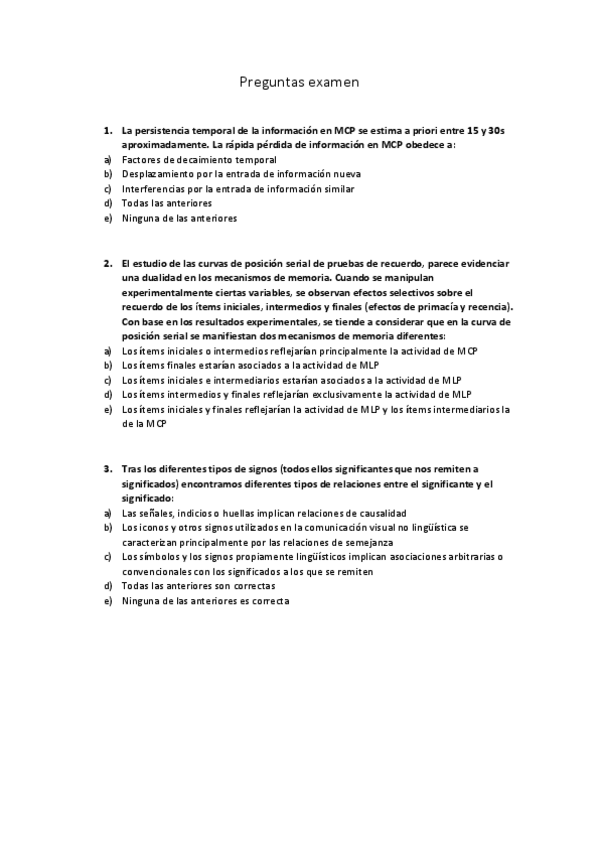 Preguntas examen

1. La persistencia temporal de la información en MCP se estima a priori entre 15 y 30s aproximadamente. La rápida pérdida de información en MCP obedece a:
a) Factores de decaimiento temporal
b) Desplazamiento por la entrada de información nueva
c) Interferencias por la entrada de información similar
d) Todas las anteriores
e) Ninguna de las anteriores

2. El estudio de las curvas de posición serial de pruebas de recuerdo, parece evidenciar una dualidad en los mecanismos de memoria. Cuando se manipulan experimentalmente ciertas variables, se observan efectos selectivos sobre el recuerdo de los ítems iniciales, intermedios y finales (efectos de primacía y recencia). Con base en los resultados experimentales, se tiende a considerar que en la curva de posición serial se manifiestan dos mecanismos de memoria diferentes:
a) Los ítems iniciales o intermedios reflejarían principalmente la actividad de MCP
b) Los ítems finales estarían asociados a la actividad de MLP
c) Los ítems iniciales e intermediarios estarían asociados a la actividad de MLP
d) Los ítems intermedios y finales reflejarían exclusivamente la actividad de MLP
e) Los ítems iniciales y finales reflejarían la actividad de MLP y los ítems intermediarios la de la MCP

3. Tras los diferentes tipos de signos (todos ellos significantes que nos remiten a significados) encontramos diferentes tipos de relaciones entre el significante y el significado:
a) Las señales, indicios o huellas implican relaciones de causalidad
b) Los iconos y otros signos utilizados en la comunicación visual no lingüística se caracterizan principalmente por las relaciones de semejanza
c) Los símbolos y los signos propiamente lingüísticos implican asociaciones arbitrarias o convencionales con los significados a los que se remiten
d) Todas las anteriores son correctas
e) Ninguna de las anteriores es correcta